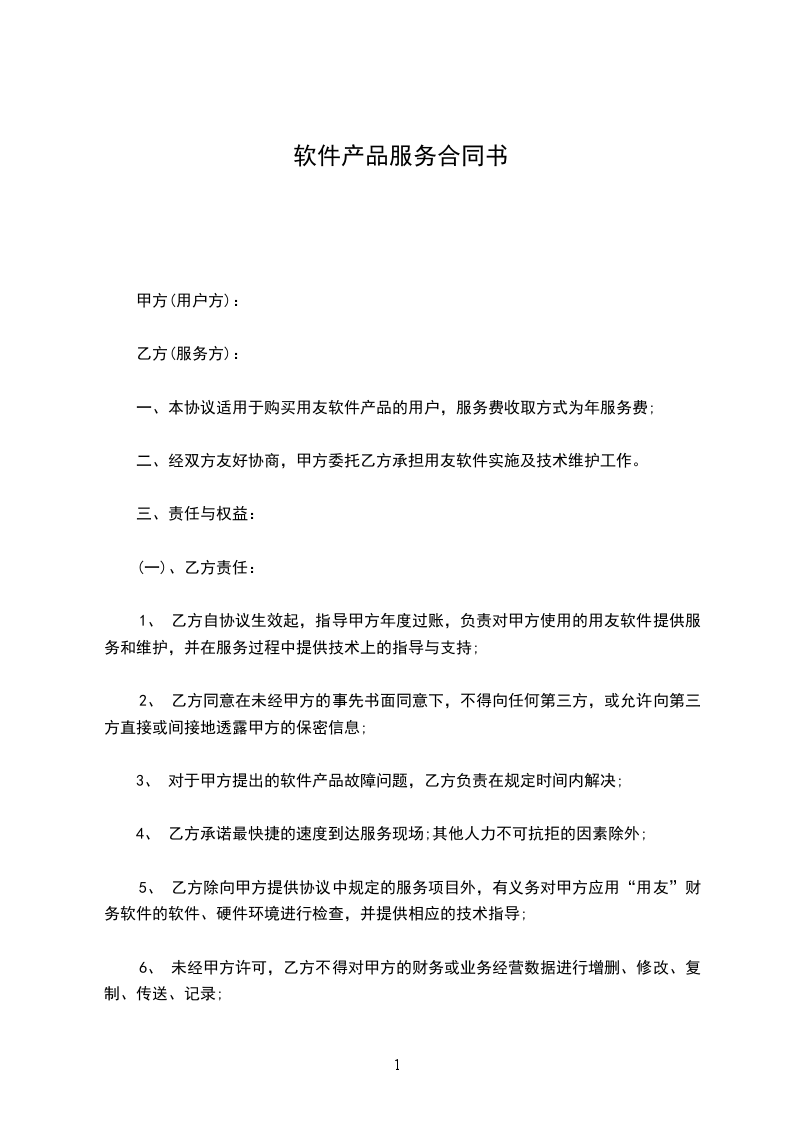 软件产品服务合同书

甲方(用户方)：

乙方(服务方)：

一、本协议适用于购买用友软件产品的用户，服务费收取方式为年服务费；

二、经双方友好协商，甲方委托乙方承担用友软件实施及技术维护工作。

三、责任与权益：

(一)、乙方责任：

1、 乙方自协议生效起，指导甲方年度过账，负责对甲方使用的用友软件提供服务和维护，并在服务过程中提供技术上的指导与支持；

2、 乙方同意在未经甲方的事先书面同意下，不得向任何第三方，或允许向第三方直接或间接地透露甲方的保密信息；

3、 对于甲方提出的软件产品故障问题，乙方负责在规定时间内解决；

4、 乙方承诺最快捷的速度到达服务现场;其他人力不可抗拒的因素除外；

5、 乙方除向甲方提供协议中规定的服务项目外，有义务对甲方应用“用友”财务软件的软件、硬件环境进行检查，并提供相应的技术指导；

6、 未经甲方许可，乙方不得对甲方的财务或业务经营数据进行增删、修改、复制、传送、记录；

1